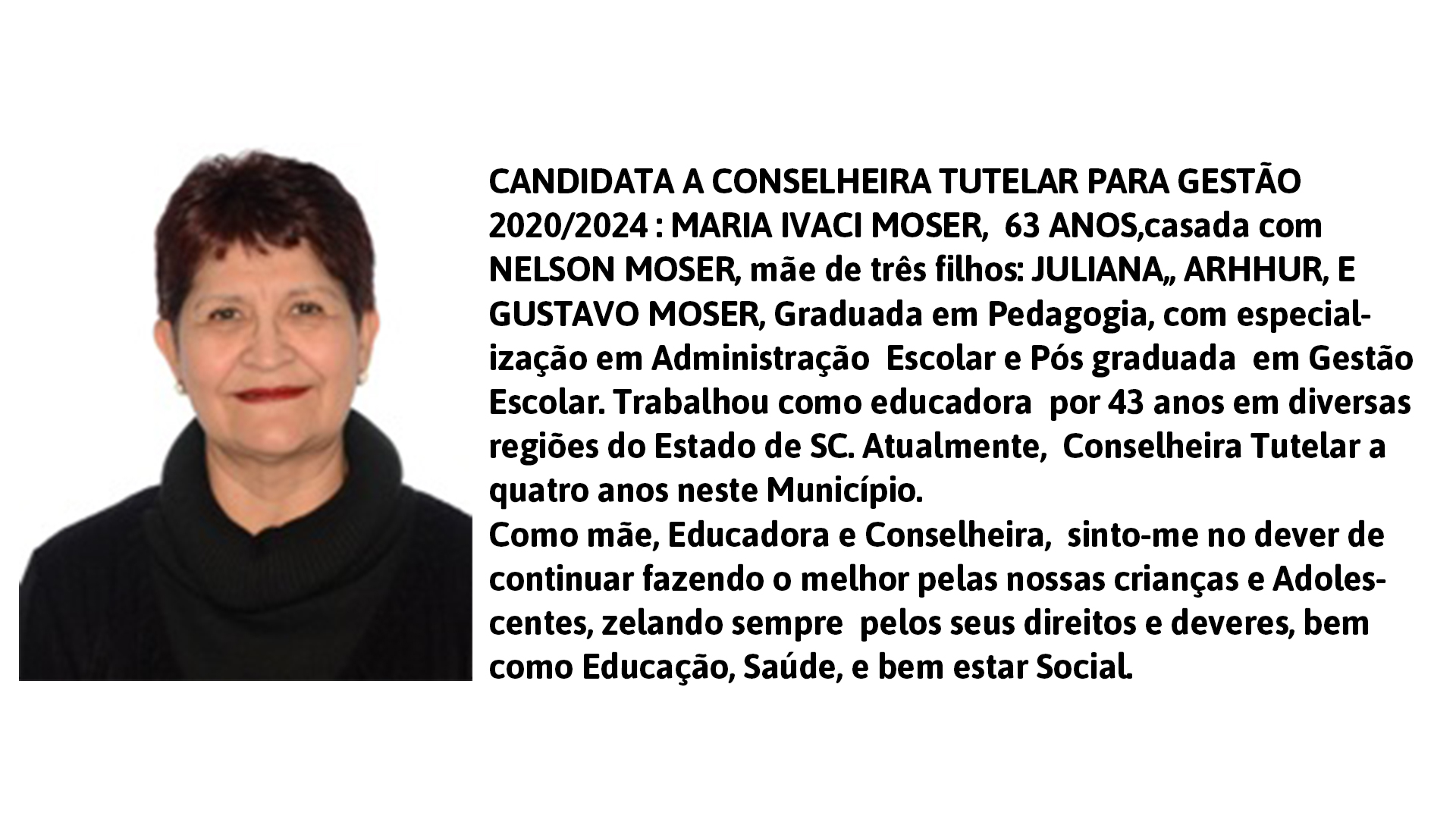 CANDIDATA A CONSELHEIRA TUTELAR PARA GESTÃO 2020/2024 : MARIA IVACI MOSER, 63 ANOS,casada com NELSON MOSER, mãe de três filhos: JULIANA,, ARHHUR, E GUSTAVO MOSER, Graduada em Pedagogia, com especialização em Administração Escolar e Pós graduada em Gestão Escolar. Trabalhou como educadora por 43 anos em diversas regiões do Estado de SC. Atualmente, Conselheira Tutelar a quatro anos neste Município.

Como mãe, Educadora e Conselheira, sinto-me no dever de continuar fazendo o melhor pelas nossas crianças e Adolescentes, zelando sempre pelos seus direitos e deveres, bem como Educação, Saúde, e bem estar Social.